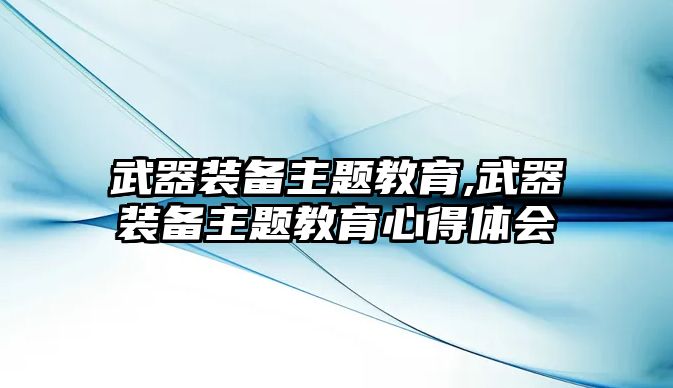 武器装备主题教育,武器装备主题教育心得体会